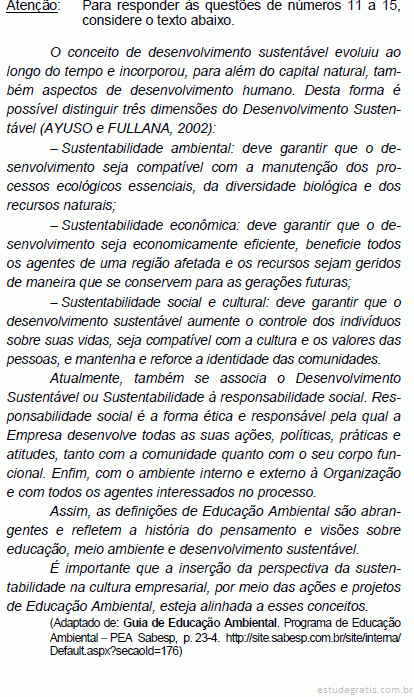 Atenção: Para responder às questões de números 11 a 15, considere o texto abaixo.

O conceito de desenvolvimento sustentável evoluiu ao longo do tempo e incorporou, para além do capital natural, também aspectos de desenvolvimento humano. Desta forma é possível distinguir três dimensões do Desenvolvimento Sustentável (AYUSO e FULLANA, 2002):

– Sustentabilidade ambiental: deve garantir que o desenvolvimento seja compatível com a manutenção dos processos ecológicos essenciais, da diversidade biológica e dos recursos naturais;

– Sustentabilidade econômica: deve garantir que o desenvolvimento seja economicamente eficiente, beneficie todos os agentes de uma região afetada e os recursos sejam geridos de maneira que se conservem para as gerações futuras;

– Sustentabilidade social e cultural: deve garantir que o desenvolvimento sustentável aumente o controle dos indivíduos sobre suas vidas, seja compatível com a cultura e os valores das pessoas, e mantenha e reforce a identidade das comunidades.

Atualmente, também se associa o Desenvolvimento Sustentável ou Sustentabilidade à responsabilidade social. Responsabilidade social é a forma ética e responsável pela qual a Empresa desenvolve todas as suas ações, políticas, práticas e atitudes, tanto com a comunidade quanto com o seu corpo funcional. Enfim, com o ambiente interno e externo à Organização e com todos os agentes interessados no processo.

Assim, as definições de Educação Ambiental são abrangentes e refletem a história do pensamento e visões sobre educação, meio ambiente e desenvolvimento sustentável.

É importante que a inserção da perspectiva da sustentabilidade na cultura empresarial, por meio das ações e projetos de Educação Ambiental, esteja alinhada a esses conceitos.

(Adaptado de: Guia de Educação Ambiental. Programa de Educação Ambiental – PEA Sabesp, p. 23-4. http://site.sabesp.com.br/site/interna/Default.aspx?secaoId=176)

estudegratis.com.br